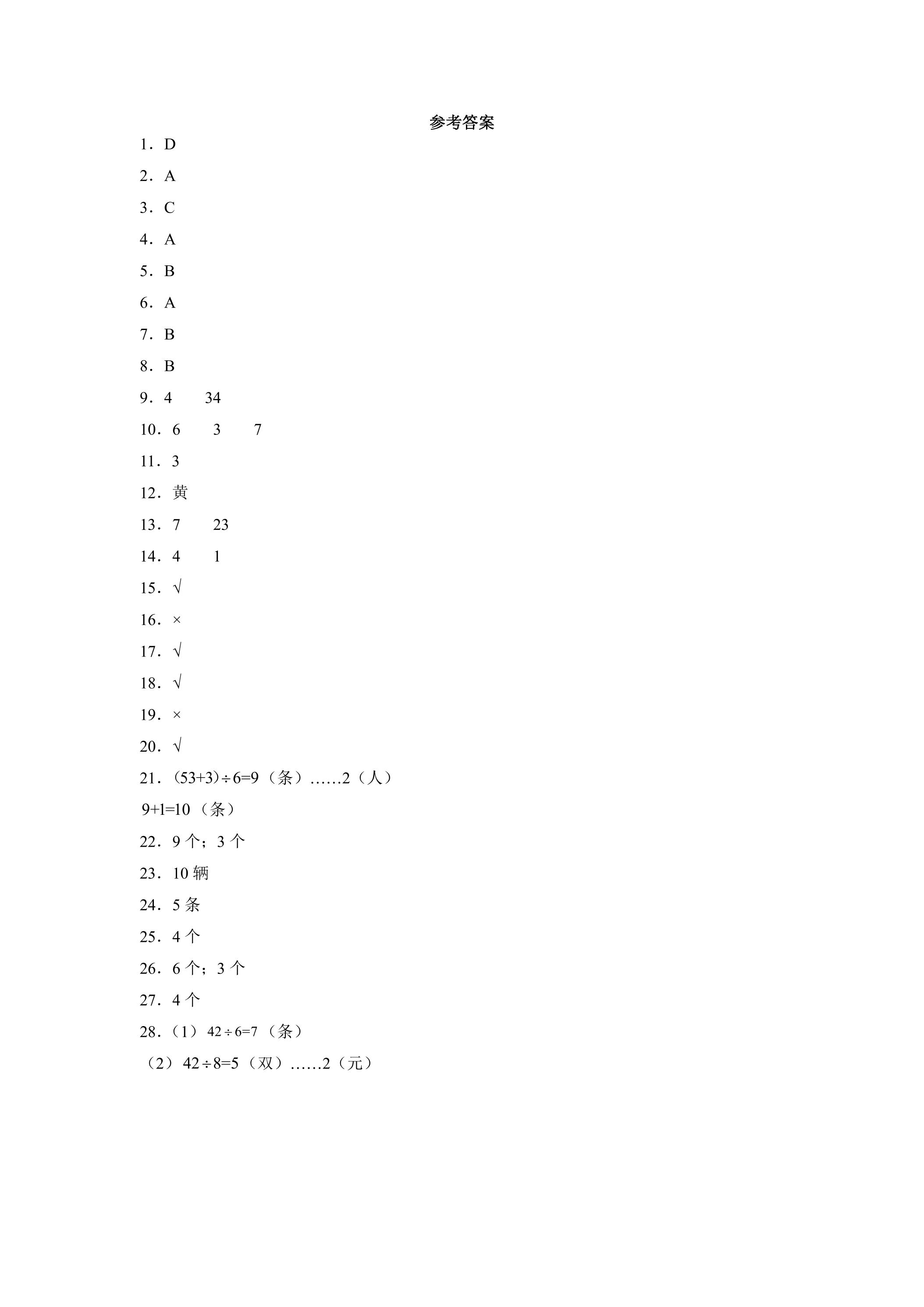 参考答案

1．D

2．A

3．C

4．A

5．B

6．A

7．B

8．B

9．4 34

10．6 3 7

11．3

12．黄

13．7 23

14．4 1

15．√

16．×

17．√

18．√

19．×

20．√

21．$(53+3)\div6=9$（条）……2（人）

$9+1=10$（条）

22．9个；3个

23．10辆

24．5条

25．4个

26．6个；3个

27．4个

28．（1）$42\div6=7$（条）

（2）$42\div8=5$（双）……2（元）